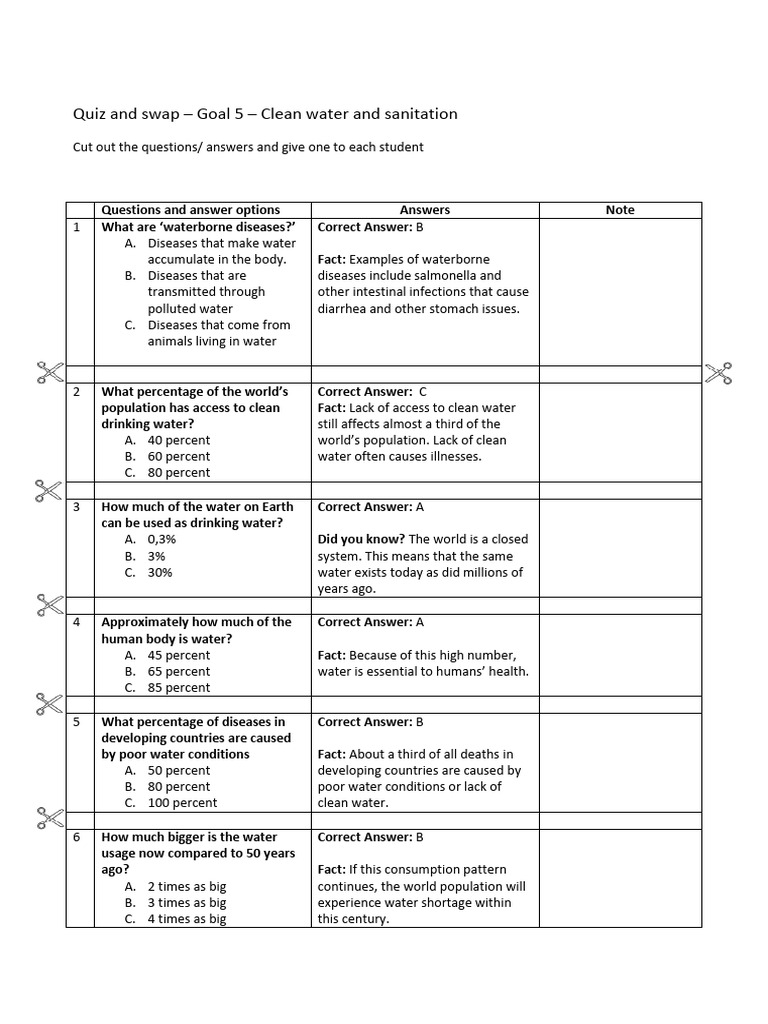 Quiz and swap – Goal 5 – Clean water and sanitation

Cut out the questions/ answers and give one to each student

|  | Questions and answer options | Answers | Note |
|---|---|---|---|
| 1 | What are 'waterborne diseases?' A. Diseases that make water accumulate in the body. B. Diseases that are transmitted through polluted water C. Diseases that come from animals living in water | Correct Answer: B Fact: Examples of waterborne diseases include salmonella and other intestinal infections that cause diarrhea and other stomach issues. |  |
|  |  |  |  |
| 2 | What percentage of the world's population has access to clean drinking water? A. 40 percent B. 60 percent C. 80 percent | Correct Answer: C Fact: Lack of access to clean water still affects almost a third of the world's population. Lack of clean water often causes illnesses. |  |
|  |  |  |  |
| 3 | How much of the water on Earth can be used as drinking water? A. 0,3% B. 3% C. 30% | Correct Answer: A Did you know? The world is a closed system. This means that the same water exists today as did millions of years ago. |  |
|  |  |  |  |
| 4 | Approximately how much of the human body is water? A. 45 percent B. 65 percent C. 85 percent | Correct Answer: A Fact: Because of this high number, water is essential to humans' health. |  |
|  |  |  |  |
| 5 | What percentage of diseases in developing countries are caused by poor water conditions A. 50 percent B. 80 percent C. 100 percent | Correct Answer: B Fact: About a third of all deaths in developing countries are caused by poor water conditions or lack of clean water. |  |
|  |  |  |  |
| 6 | How much bigger is the water usage now compared to 50 years ago? A. 2 times as big B. 3 times as big C. 4 times as big | Correct Answer: B Fact: If this consumption pattern continues, the world population will experience water shortage within this century. |  |